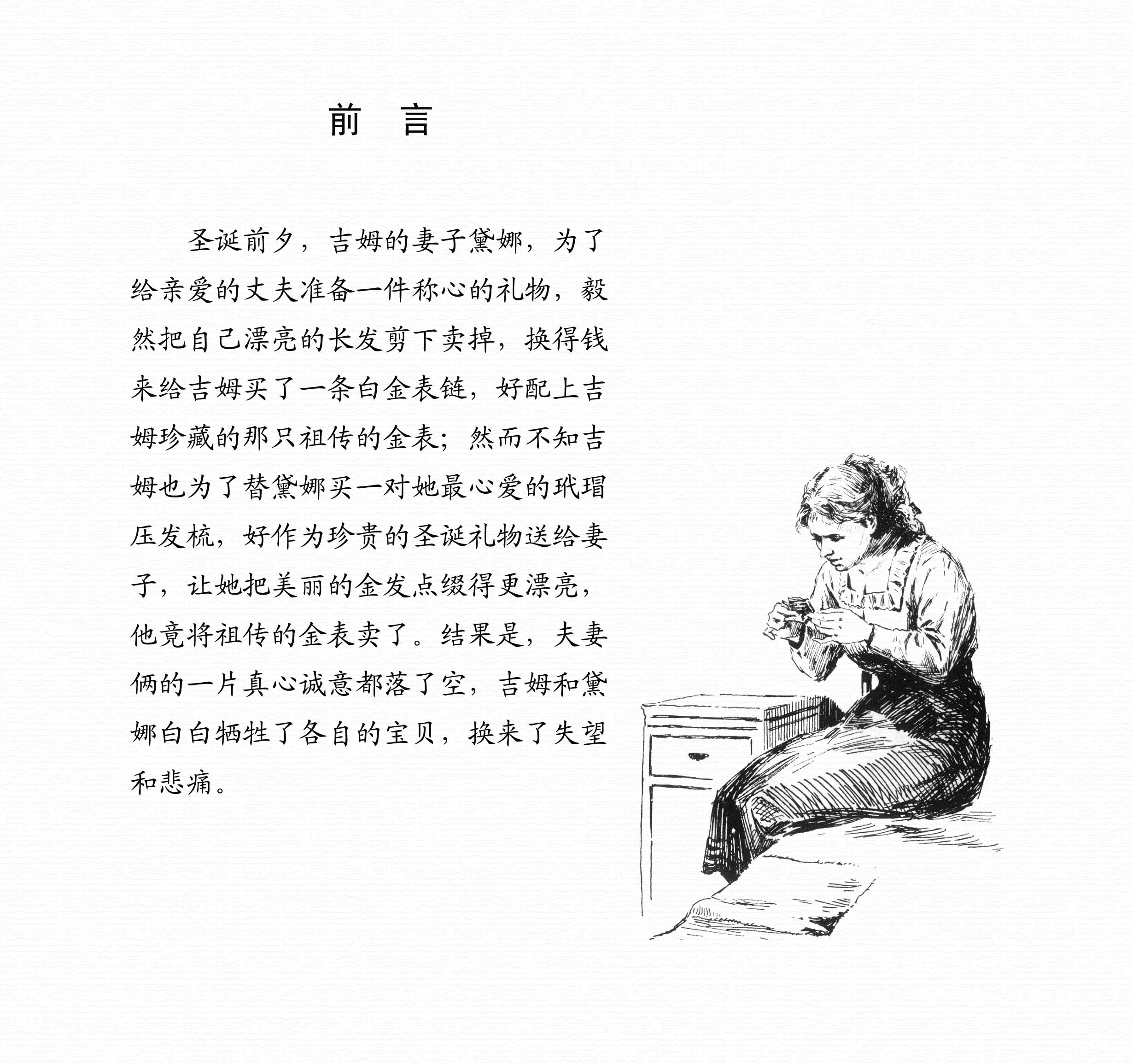 前 言

圣诞前夕，吉姆的妻子黛娜，为了给亲爱的丈夫准备一件称心的礼物，毅然把自己漂亮的长发剪下卖掉，换得钱来给吉姆买了一条白金表链，好配上吉姆珍藏的那只祖传的金表；然而不知吉姆也为了替黛娜买一对她最心爱的玳瑁压发梳，好作为珍贵的圣诞礼物送给妻子，让她把美丽的金发点缀得更漂亮，他竟将祖传的金表卖了。结果是，夫妻俩的一片真心诚意都落了空，吉姆和黛娜白白牺牲了各自的宝贝，换来了失望和悲痛。